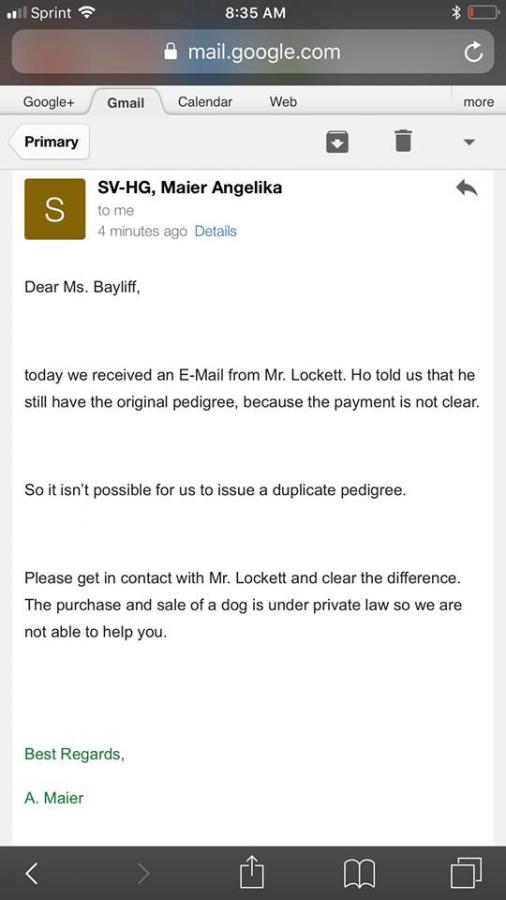 Sprint 8:35 AM

mail.google.com

Google+ Gmail Calendar Web more

Primary

S SV-HG, Maier Angelika
to me
4 minutes ago Details

Dear Ms. Bayliff,

today we received an E-Mail from Mr. Lockett. Ho told us that he still have the original pedigree, because the payment is not clear.

So it isn't possible for us to issue a duplicate pedigree.

Please get in contact with Mr. Lockett and clear the difference. The purchase and sale of a dog is under private law so we are not able to help you.

Best Regards,

A. Maier